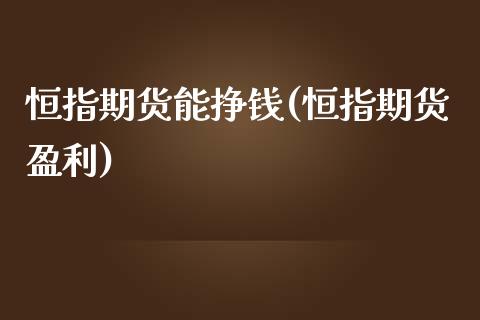 恒指期货能挣钱(恒指期货盈利)